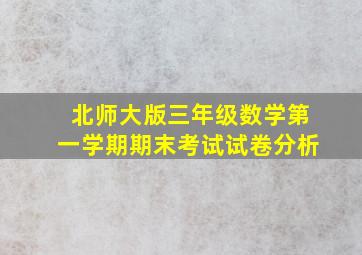 北师大版三年级数学第一学期期末考试试卷分析